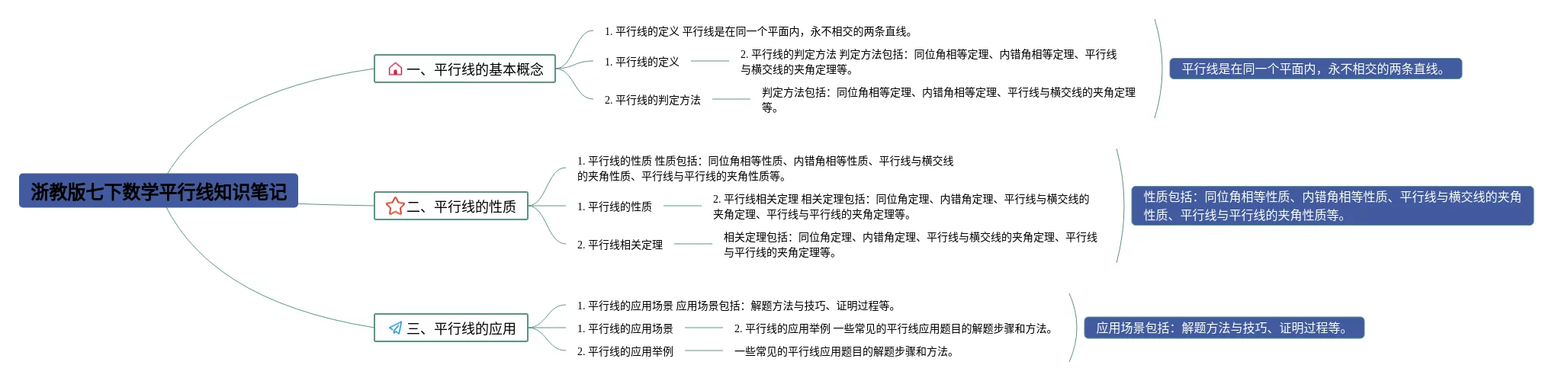 浙教版七下数学平行线知识笔记

一、平行线的基本概念

1. 平行线的定义 平行线是在同一个平面内，永不相交的两条直线。

1. 平行线的定义

2. 平行线的判定方法 判定方法包括：同位角相等定理、内错角相等定理、平行线与横交线的夹角定理等。

2. 平行线的判定方法

判定方法包括：同位角相等定理、内错角相等定理、平行线与横交线的夹角定理等。

平行线是在同一个平面内，永不相交的两条直线。

二、平行线的性质

1. 平行线的性质 性质包括：同位角相等性质、内错角相等性质、平行线与横交线的夹角性质、平行线与平行线的夹角性质等。

1. 平行线的性质

2. 平行线相关定理 相关定理包括：同位角定理、内错角定理、平行线与横交线的夹角定理、平行线与平行线的夹角定理等。

2. 平行线相关定理

相关定理包括：同位角定理、内错角定理、平行线与横交线的夹角定理、平行线与平行线的夹角定理等。

性质包括：同位角相等性质、内错角相等性质、平行线与横交线的夹角性质、平行线与平行线的夹角性质等。

三、平行线的应用

1. 平行线的应用场景 应用场景包括：解题方法与技巧、证明过程等。

1. 平行线的应用场景

2. 平行线的应用举例 一些常见的平行线应用题目的解题步骤和方法。

2. 平行线的应用举例

一些常见的平行线应用题目的解题步骤和方法。

应用场景包括：解题方法与技巧、证明过程等。